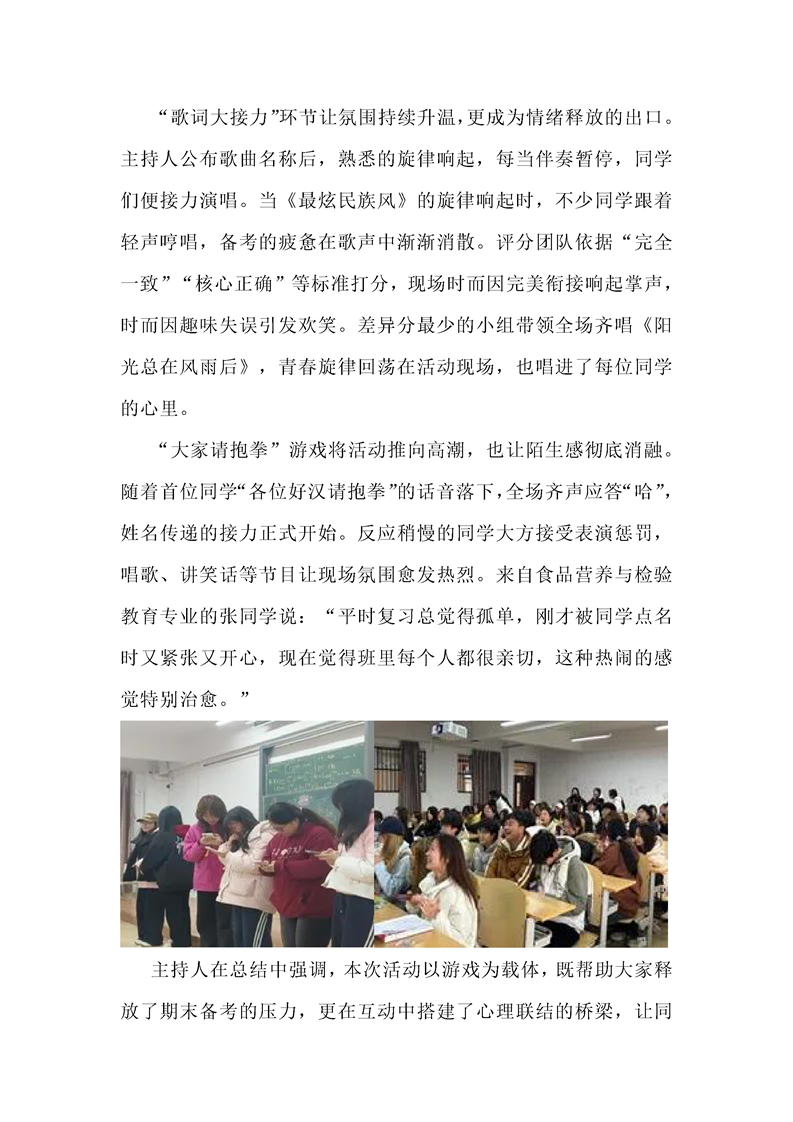 “歌词大接力”环节让氛围持续升温，更成为情绪释放的出口。主持人公布歌曲名称后，熟悉的旋律响起，每当伴奏暂停，同学们便接力演唱。当《最炫民族风》的旋律响起时，不少同学跟着轻声哼唱，备考的疲惫在歌声中渐渐消散。评分团队依据“完全一致”“核心正确”等标准打分，现场时而因完美衔接响起掌声，时而因趣味失误引发欢笑。差异分最少的小组带领全场齐唱《阳光总在风雨后》，青春旋律回荡在活动现场，也唱进了每位同学的心里。

“大家请抱拳”游戏将活动推向高潮，也让陌生感彻底消融。随着首位同学“各位好汉请抱拳”的话音落下，全场齐声应答“哈”，姓名传递的接力正式开始。反应稍慢的同学大方接受表演惩罚，唱歌、讲笑话等节目让现场氛围愈发热烈。来自食品营养与检验教育专业的张同学说：“平时复习总觉得孤单，刚才被同学点名时又紧张又开心，现在觉得班里每个人都很亲切，这种热闹的感觉特别治愈。”

主持人在总结中强调，本次活动以游戏为载体，既帮助大家释放了期末备考的压力，更在互动中搭建了心理联结的桥梁，让同